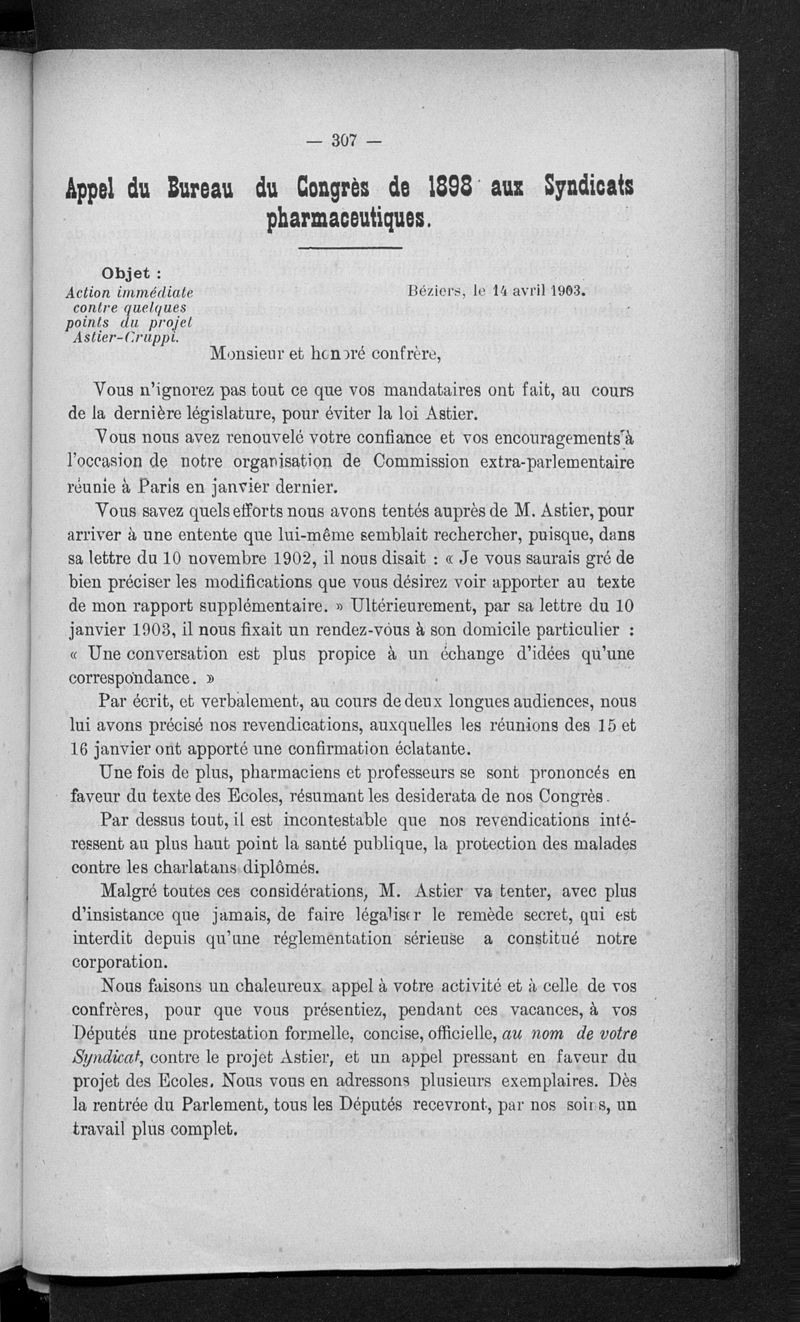 — 307 —

Appel du Bureau du Congrès de 1898 aux Syndicats pharmaceutiques.

Objet :
Action immédiate contre quelques points du projet Astier-Cruppi.

Béziers, le 14 avril 1903.

Monsieur et honoré confrère,

Vous n'ignorez pas tout ce que vos mandataires ont fait, au cours de la dernière législature, pour éviter la loi Astier.

Vous nous avez renouvelé votre confiance et vos encouragements à l'occasion de notre organisation de Commission extra-parlementaire réunie à Paris en janvier dernier.

Vous savez quels efforts nous avons tentés auprès de M. Astier, pour arriver à une entente que lui-même semblait rechercher, puisque, dans sa lettre du 10 novembre 1902, il nous disait : « Je vous saurais gré de bien préciser les modifications que vous désirez voir apporter au texte de mon rapport supplémentaire. » Ultérieurement, par sa lettre du 10 janvier 1903, il nous fixait un rendez-vous à son domicile particulier : « Une conversation est plus propice à un échange d'idées qu'une correspondance. »

Par écrit, et verbalement, au cours de deux longues audiences, nous lui avons précisé nos revendications, auxquelles les réunions des 15 et 16 janvier ont apporté une confirmation éclatante.

Une fois de plus, pharmaciens et professeurs se sont prononcés en faveur du texte des Ecoles, résumant les desiderata de nos Congrès.

Par dessus tout, il est incontestable que nos revendications intéressent au plus haut point la santé publique, la protection des malades contre les charlatans diplômés.

Malgré toutes ces considérations, M. Astier va tenter, avec plus d'insistance que jamais, de faire légaliser le remède secret, qui est interdit depuis qu'une réglementation sérieuse a constitué notre corporation.

Nous faisons un chaleureux appel à votre activité et à celle de vos confrères, pour que vous présentiez, pendant ces vacances, à vos Députés une protestation formelle, concise, officielle, au nom de votre Syndicat, contre le projet Astier, et un appel pressant en faveur du projet des Ecoles. Nous vous en adressons plusieurs exemplaires. Dès la rentrée du Parlement, tous les Députés recevront, par nos soins, un travail plus complet.